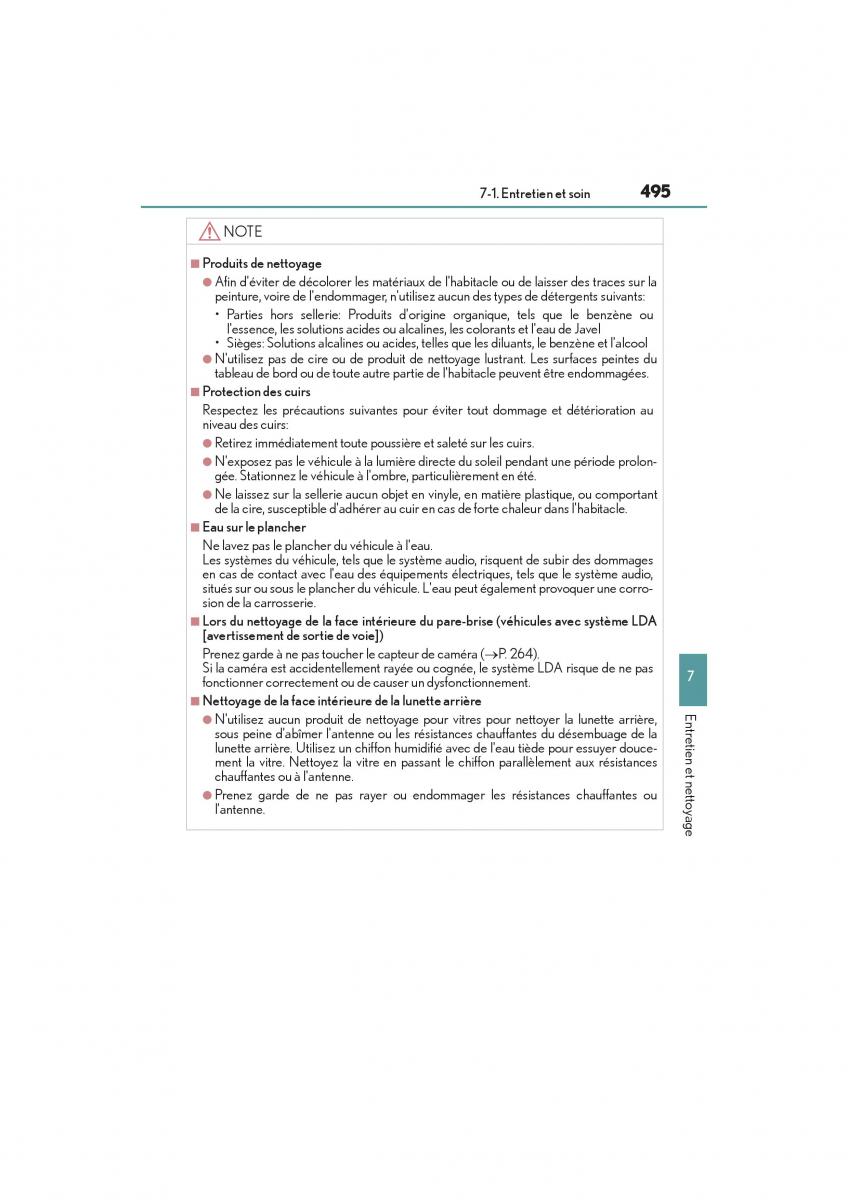 7-1. Entretien et soin 495

NOTE

■ Produits de nettoyage

● Afin d'éviter de décolorer les matériaux de l'habitacle ou de laisser des traces sur la peinture, voire de l'endommager, n'utilisez aucun des types de détergents suivants:

• Parties hors sellerie: Produits d'origine organique, tels que le benzène ou l'essence, les solutions acides ou alcalines, les colorants et l'eau de Javel
• Sièges: Solutions alcalines ou acides, telles que les diluants, le benzène et l'alcool

● N'utilisez pas de cire ou de produit de nettoyage lustrant. Les surfaces peintes du tableau de bord ou de toute autre partie de l'habitacle peuvent être endommagées.

■ Protection des cuirs

Respectez les précautions suivantes pour éviter tout dommage et détérioration au niveau des cuirs:

● Retirez immédiatement toute poussière et saleté sur les cuirs.

● N'exposez pas le véhicule à la lumière directe du soleil pendant une période prolongée. Stationnez le véhicule à l'ombre, particulièrement en été.

● Ne laissez sur la sellerie aucun objet en vinyle, en matière plastique, ou comportant de la cire, susceptible d'adhérer au cuir en cas de forte chaleur dans l'habitacle.

■ Eau sur le plancher

Ne lavez pas le plancher du véhicule à l'eau.
Les systèmes du véhicule, tels que le système audio, risquent de subir des dommages en cas de contact avec l'eau des équipements électriques, tels que le système audio, situés sur ou sous le plancher du véhicule. L'eau peut également provoquer une corrosion de la carrosserie.

■ Lors du nettoyage de la face intérieure du pare-brise (véhicules avec système LDA [avertissement de sortie de voie])

Prenez garde à ne pas toucher le capteur de caméra (→P. 264).
Si la caméra est accidentellement rayée ou cognée, le système LDA risque de ne pas fonctionner correctement ou de causer un dysfonctionnement.

■ Nettoyage de la face intérieure de la lunette arrière

● N'utilisez aucun produit de nettoyage pour vitres pour nettoyer la lunette arrière, sous peine d'abîmer l'antenne ou les résistances chauffantes du désembuage de la lunette arrière. Utilisez un chiffon humidifié avec de l'eau tiède pour essuyer doucement la vitre. Nettoyez la vitre en passant le chiffon parallèlement aux résistances chauffantes ou à l'antenne.

● Prenez garde de ne pas rayer ou endommager les résistances chauffantes ou l'antenne.

7

Entretien et nettoyage